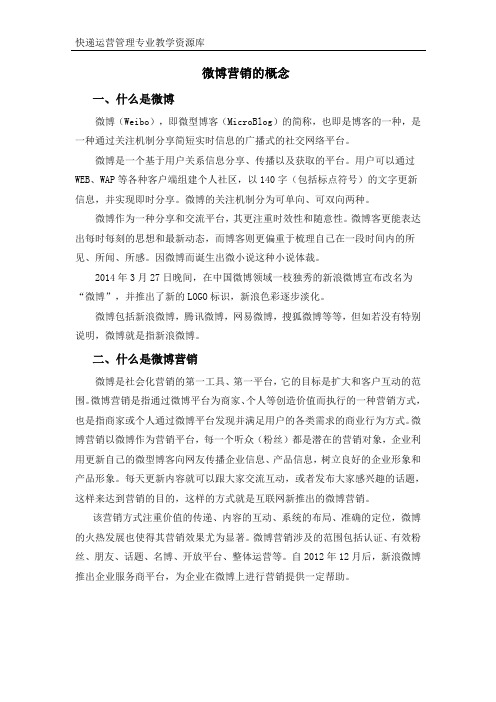 快递运营管理专业教学资源库

微博营销的概念

一、什么是微博

微博（Weibo），即微型博客（MicroBlog）的简称，也即是博客的一种，是一种通过关注机制分享简短实时信息的广播式的社交网络平台。

微博是一个基于用户关系信息分享、传播以及获取的平台。用户可以通过WEB、WAP等各种客户端组建个人社区，以140字（包括标点符号）的文字更新信息，并实现即时分享。微博的关注机制分为可单向、可双向两种。

微博作为一种分享和交流平台，其更注重时效性和随意性。微博客更能表达出每时每刻的思想和最新动态，而博客则更偏重于梳理自己在一段时间内的所见、所闻、所感。因微博而诞生出微小说这种小说体裁。

2014年3月27日晚间，在中国微博领域一枝独秀的新浪微博宣布改名为“微博”，并推出了新的LOGO标识，新浪色彩逐步淡化。

微博包括新浪微博，腾讯微博，网易微博，搜狐微博等等，但如若没有特别说明，微博就是指新浪微博。

二、什么是微博营销

微博是社会化营销的第一工具、第一平台，它的目标是扩大和客户互动的范围。微博营销是指通过微博平台为商家、个人等创造价值而执行的一种营销方式，也是指商家或个人通过微博平台发现并满足用户的各类需求的商业行为方式。微博营销以微博作为营销平台，每一个听众（粉丝）都是潜在的营销对象，企业利用更新自己的微型博客向网友传播企业信息、产品信息，树立良好的企业形象和产品形象。每天更新内容就可以跟大家交流互动，或者发布大家感兴趣的话题，这样来达到营销的目的，这样的方式就是互联网新推出的微博营销。

该营销方式注重价值的传递、内容的互动、系统的布局、准确的定位，微博的火热发展也使得其营销效果尤为显著。微博营销涉及的范围包括认证、有效粉丝、朋友、话题、名博、开放平台、整体运营等。自2012年12月后，新浪微博推出企业服务商平台，为企业在微博上进行营销提供一定帮助。